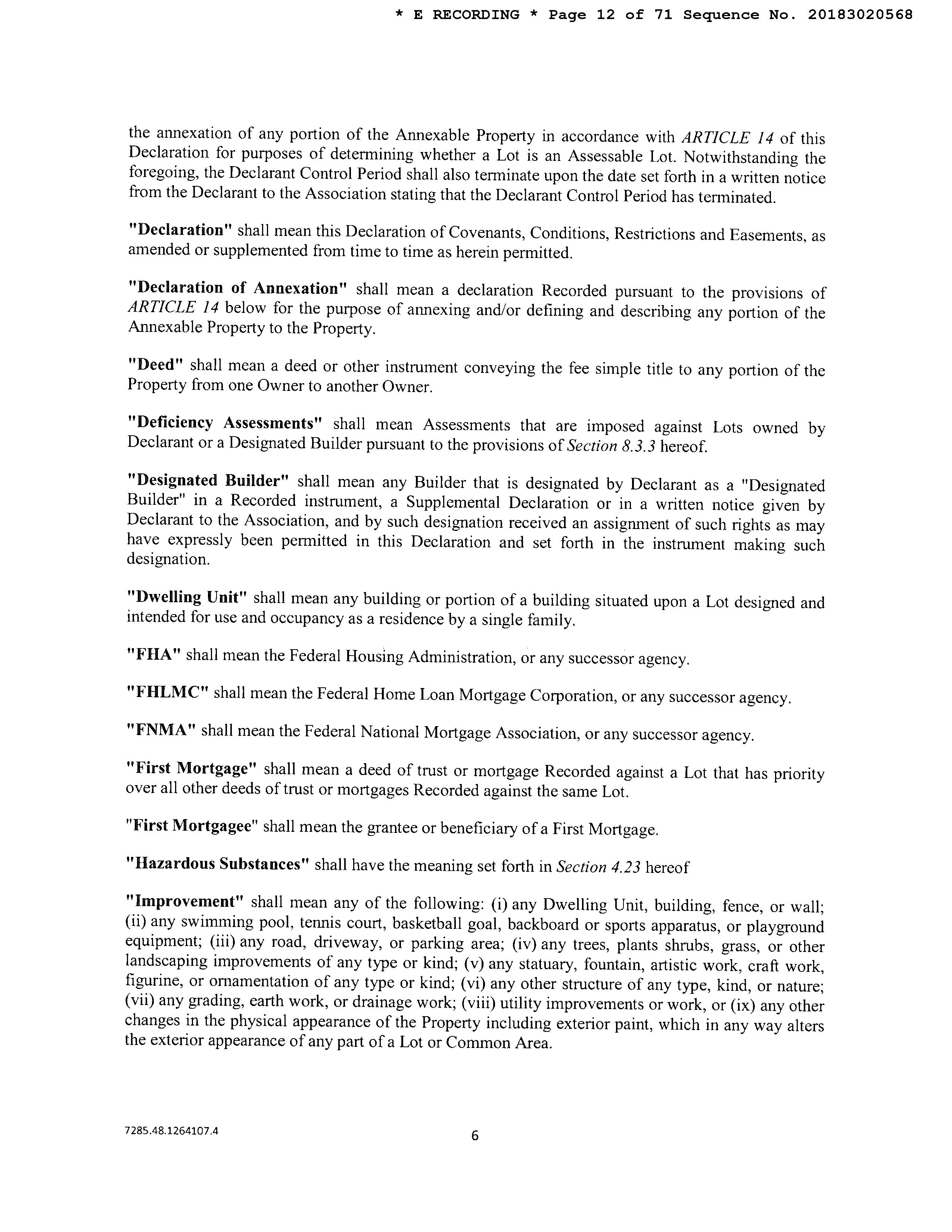 * E RECORDING * Page 12 of 71 Sequence No. 20183020568

the annexation of any portion of the Annexable Property in accordance with ARTICLE 14 of this Declaration for purposes of determining whether a Lot is an Assessable Lot. Notwithstanding the foregoing, the Declarant Control Period shall also terminate upon the date set forth in a written notice from the Declarant to the Association stating that the Declarant Control Period has terminated.

"Declaration" shall mean this Declaration of Covenants, Conditions, Restrictions and Easements, as amended or supplemented from time to time as herein permitted.

"Declaration of Annexation" shall mean a declaration Recorded pursuant to the provisions of ARTICLE 14 below for the purpose of annexing and/or defining and describing any portion of the Annexable Property to the Property.

"Deed" shall mean a deed or other instrument conveying the fee simple title to any portion of the Property from one Owner to another Owner.

"Deficiency Assessments" shall mean Assessments that are imposed against Lots owned by Declarant or a Designated Builder pursuant to the provisions of Section 8.3.3 hereof.

"Designated Builder" shall mean any Builder that is designated by Declarant as a "Designated Builder" in a Recorded instrument, a Supplemental Declaration or in a written notice given by Declarant to the Association, and by such designation received an assignment of such rights as may have expressly been permitted in this Declaration and set forth in the instrument making such designation.

"Dwelling Unit" shall mean any building or portion of a building situated upon a Lot designed and intended for use and occupancy as a residence by a single family.

"FHA" shall mean the Federal Housing Administration, or any successor agency.

"FHLMC" shall mean the Federal Home Loan Mortgage Corporation, or any successor agency.

"FNMA" shall mean the Federal National Mortgage Association, or any successor agency.

"First Mortgage" shall mean a deed of trust or mortgage Recorded against a Lot that has priority over all other deeds of trust or mortgages Recorded against the same Lot.

"First Mortgagee" shall mean the grantee or beneficiary of a First Mortgage.

"Hazardous Substances" shall have the meaning set forth in Section 4.23 hereof

"Improvement" shall mean any of the following: (i) any Dwelling Unit, building, fence, or wall; (ii) any swimming pool, tennis court, basketball goal, backboard or sports apparatus, or playground equipment; (iii) any road, driveway, or parking area; (iv) any trees, plants shrubs, grass, or other landscaping improvements of any type or kind; (v) any statuary, fountain, artistic work, craft work, figurine, or ornamentation of any type or kind; (vi) any other structure of any type, kind, or nature; (vii) any grading, earth work, or drainage work; (viii) utility improvements or work, or (ix) any other changes in the physical appearance of the Property including exterior paint, which in any way alters the exterior appearance of any part of a Lot or Common Area.

7285.48.1264107.4

6